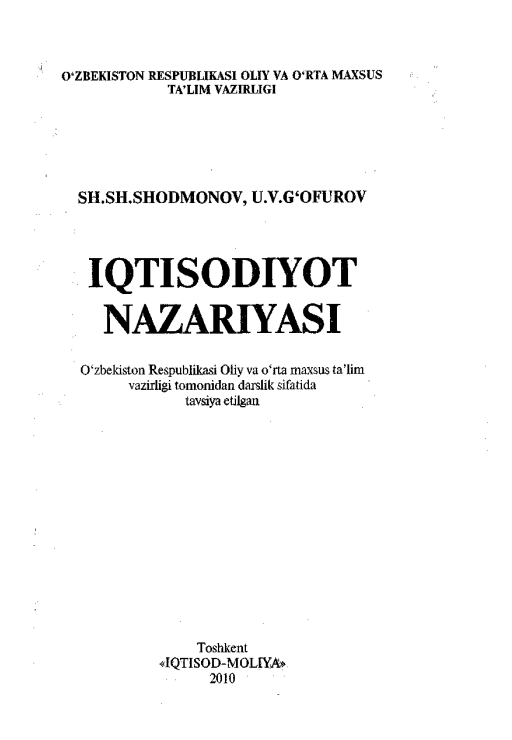 O‘ZBEKISTON RESPUBLIKASI OLIY VA O‘RTA MAXSUS TA’LIM VAZIRLIGI

SH.SH.SHODMONOV, U.V.G‘OFUROV

IQTISODIYOT NAZARIYASI

O‘zbekiston Respublikasi Oliy va o‘rta maxsus ta’lim vazirligi tomonidan darslik sifatida tavsiya etilgan

Toshkent
«IQTISOD-MOLIYA»
2010